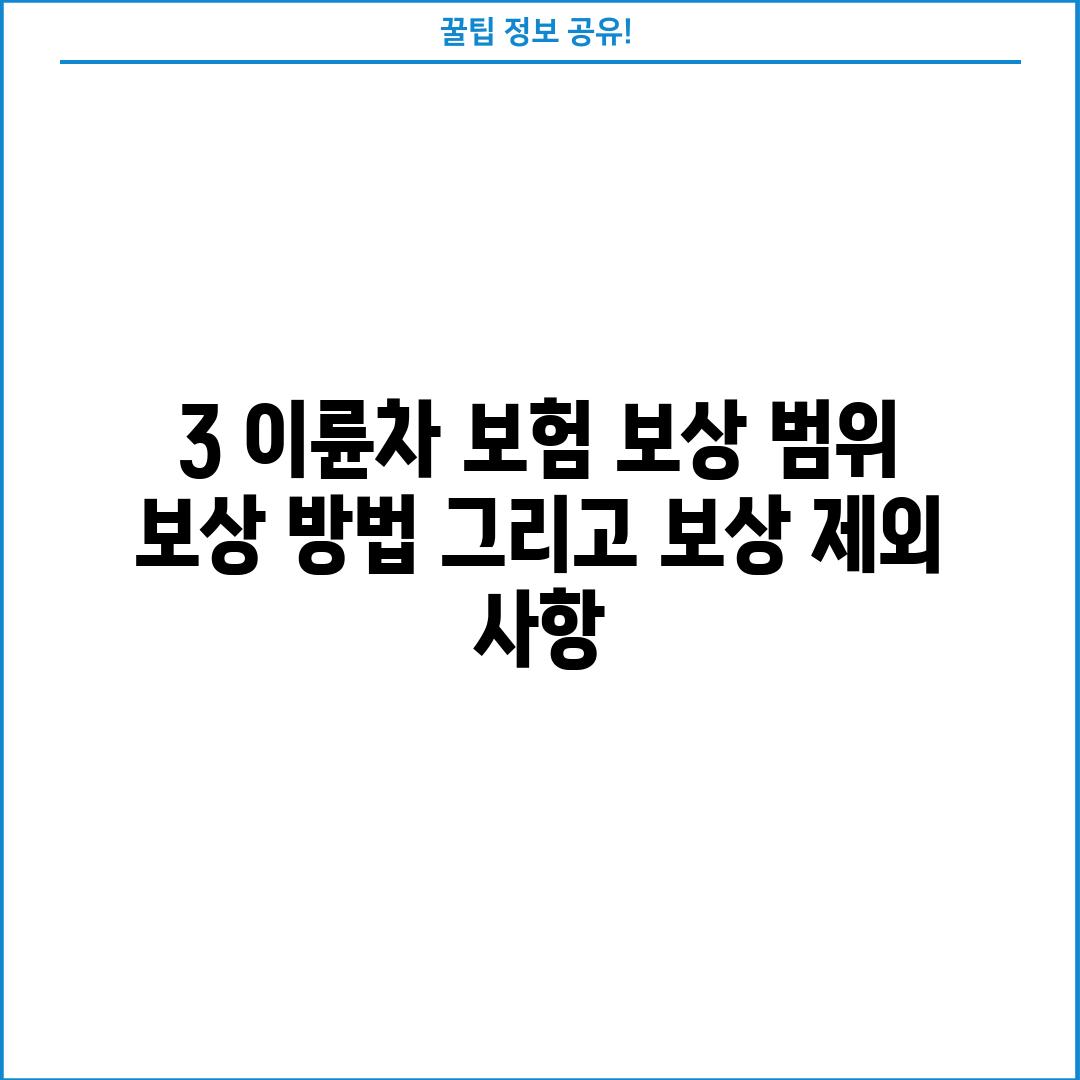 꿀팁 정보 공유!

3 이륜차 보험 보상 범위 보상 방법 그리고 보상 제외 사항